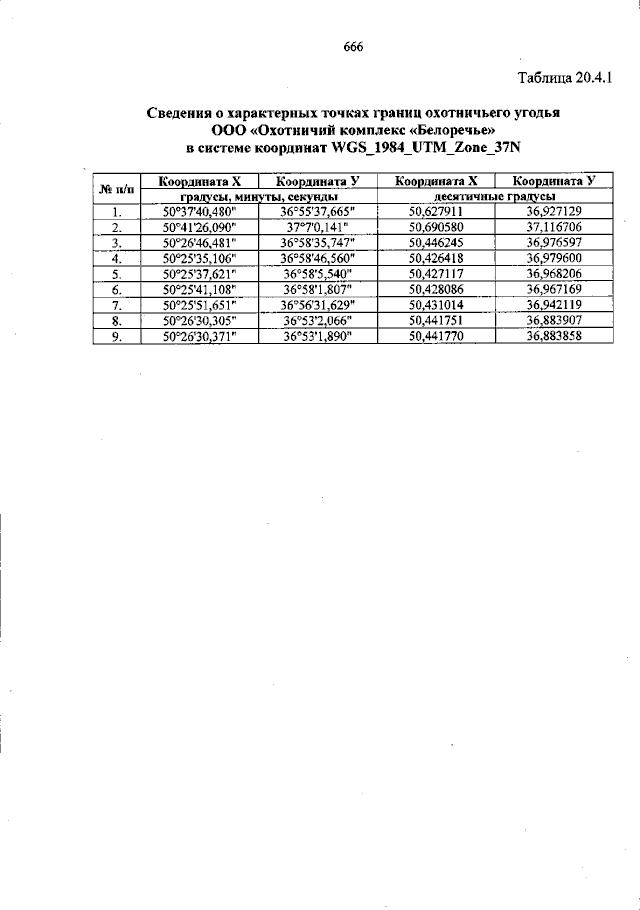 666

Таблица 20.4.1

Сведения о характерных точках границ охотничьего угодья
ООО «Охотничий комплекс «Белоречье»
в системе координат WGS_1984_UTM_Zone_37N

| № п/п | Координата Х | Координата У | Координата Х | Координата У |
|---|---|---|---|---|
| | градусы, минуты, секунды | | десятичные градусы | |
| 1. | 50°37'40,480" | 36°55'37,665" | 50,627911 | 36,927129 |
| 2. | 50°41'26,090" | 37°7'0,141" | 50,690580 | 37,116706 |
| 3. | 50°26'46,481" | 36°58'35,747" | 50,446245 | 36,976597 |
| 4. | 50°25'35,106" | 36°58'46,560" | 50,426418 | 36,979600 |
| 5. | 50°25'37,621" | 36°58'5,540" | 50,427117 | 36,968206 |
| 6. | 50°25'41,108" | 36°58'1,807" | 50,428086 | 36,967169 |
| 7. | 50°25'51,651" | 36°56'31,629" | 50,431014 | 36,942119 |
| 8. | 50°26'30,305" | 36°53'2,066" | 50,441751 | 36,883907 |
| 9. | 50°26'30,371" | 36°53'1,890" | 50,441770 | 36,883858 |